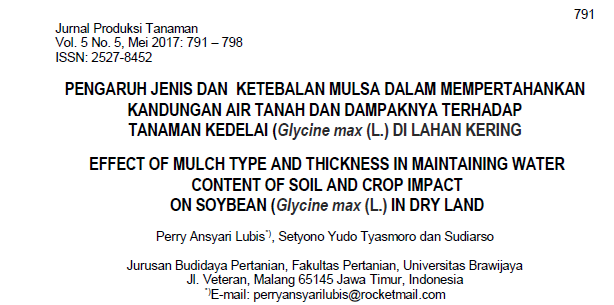 791

Jurnal Produksi Tanaman
Vol. 5 No. 5, Mei 2017: 791 – 798
ISSN: 2527-8452

PENGARUH JENIS DAN KETEBALAN MULSA DALAM MEMPERTAHANKAN KANDUNGAN AIR TANAH DAN DAMPAKNYA TERHADAP TANAMAN KEDELAI (Glycine max (L.) DI LAHAN KERING

EFFECT OF MULCH TYPE AND THICKNESS IN MAINTAINING WATER CONTENT OF SOIL AND CROP IMPACT ON SOYBEAN (Glycine max (L.) IN DRY LAND

Perry Ansyari Lubis$^{*)}$, Setyono Yudo Tyasmoro dan Sudiarso

Jurusan Budidaya Pertanian, Fakultas Pertanian, Universitas Brawijaya
Jl. Veteran, Malang 65145 Jawa Timur, Indonesia
$^{*)}$E-mail: perryansyarilubis@rocketmail.com